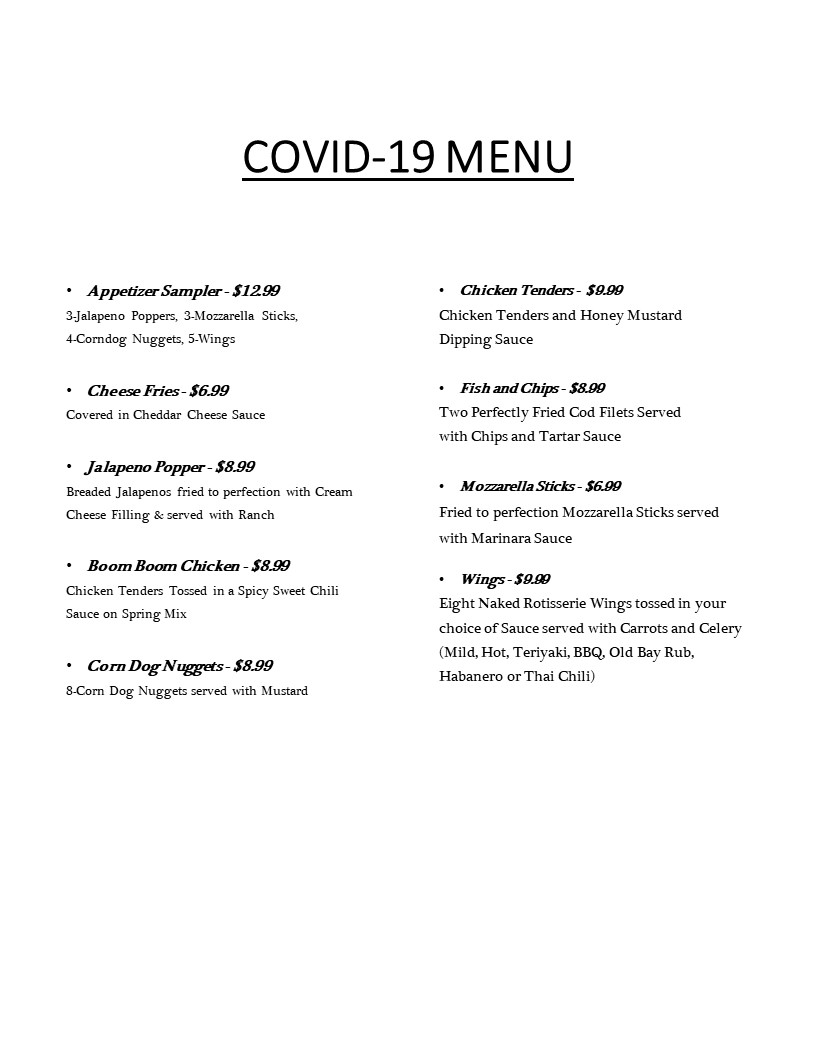 COVID-19 MENU

• Appetizer Sampler - $12.99
3-Jalapeno Poppers, 3-Mozzarella Sticks, 4-Corndog Nuggets, 5-Wings

• Cheese Fries - $6.99
Covered in Cheddar Cheese Sauce

• Jalapeno Popper - $8.99
Breaded Jalapenos fried to perfection with Cream Cheese Filling & served with Ranch

• Boom Boom Chicken - $8.99
Chicken Tenders Tossed in a Spicy Sweet Chili Sauce on Spring Mix

• Corn Dog Nuggets - $8.99
8-Corn Dog Nuggets served with Mustard

• Chicken Tenders - $9.99
Chicken Tenders and Honey Mustard Dipping Sauce

• Fish and Chips - $8.99
Two Perfectly Fried Cod Filets Served with Chips and Tartar Sauce

• Mozzarella Sticks - $6.99
Fried to perfection Mozzarella Sticks served with Marinara Sauce

• Wings - $9.99
Eight Naked Rotisserie Wings tossed in your choice of Sauce served with Carrots and Celery (Mild, Hot, Teriyaki, BBQ, Old Bay Rub, Habanero or Thai Chili)